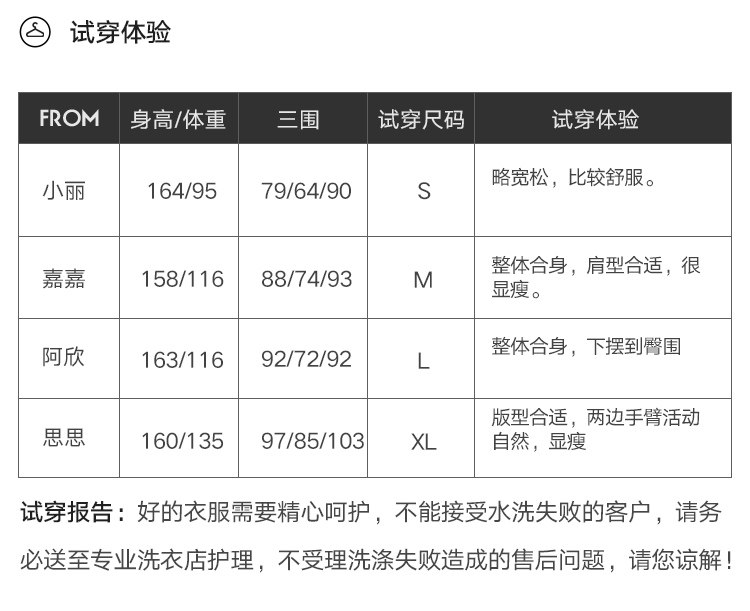 试穿体验

| FROM | 身高/体重 | 三围 | 试穿尺码 | 试穿体验 |
|---|---|---|---|---|
| 小丽 | 164/95 | 79/64/90 | S | 略宽松，比较舒服。 |
| 嘉嘉 | 158/116 | 88/74/93 | M | 整体合身，肩型合适，很显瘦。 |
| 阿欣 | 163/116 | 92/72/92 | L | 整体合身，下摆到臀围 |
| 思思 | 160/135 | 97/85/103 | XL | 版型合适，两边手臂活动自然，显瘦 |

试穿报告：好的衣服需要精心呵护，不能接受水洗失败的客户，请务必送至专业洗衣店护理，不受理洗涤失败造成的售后问题，请您谅解！